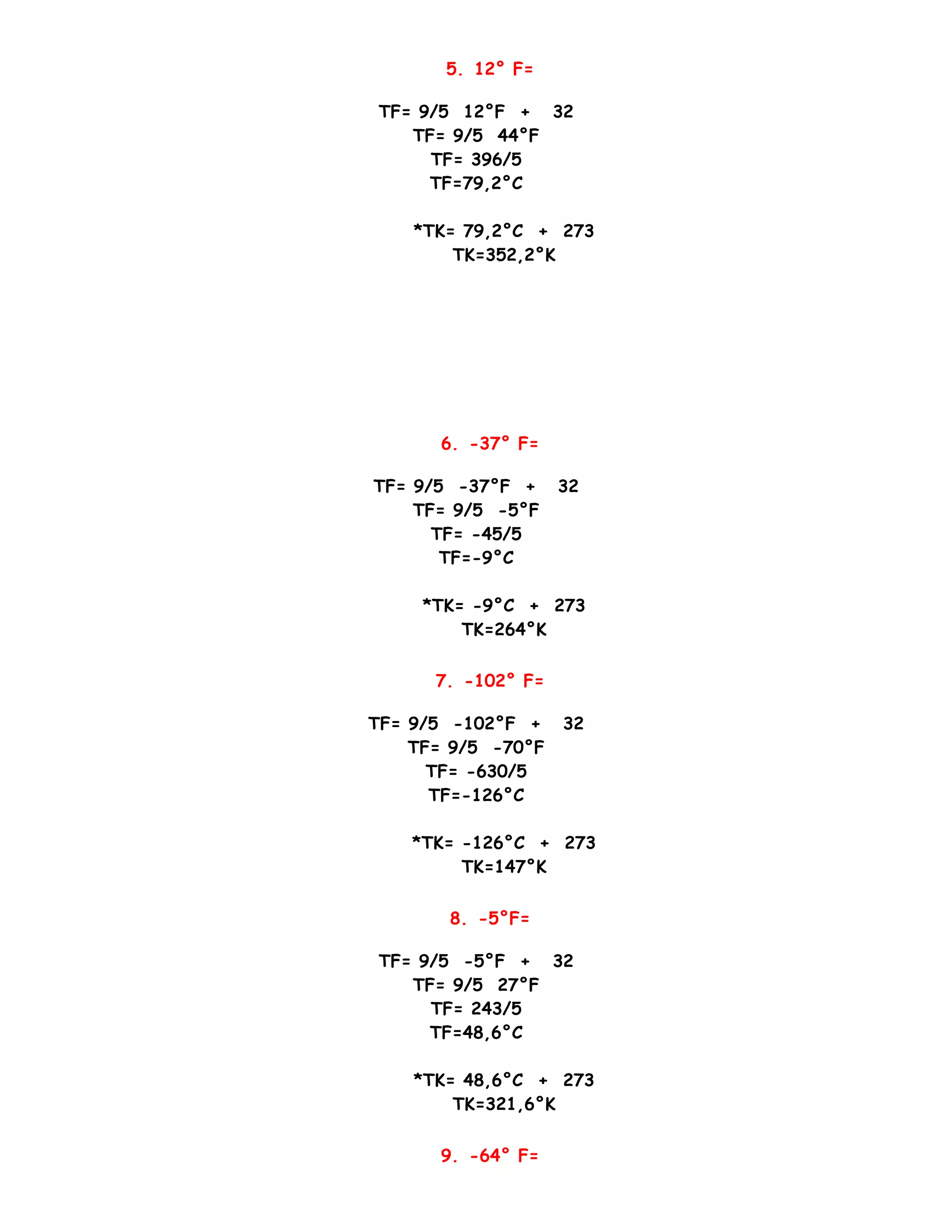 5. 12° F=

TF= 9/5 12°F + 32
TF= 9/5 44°F
TF= 396/5
TF=79,2°C

*TK= 79,2°C + 273
TK=352,2°K

6. -37° F=

TF= 9/5 -37°F + 32
TF= 9/5 -5°F
TF= -45/5
TF=-9°C

*TK= -9°C + 273
TK=264°K

7. -102° F=

TF= 9/5 -102°F + 32
TF= 9/5 -70°F
TF= -630/5
TF=-126°C

*TK= -126°C + 273
TK=147°K

8. -5°F=

TF= 9/5 -5°F + 32
TF= 9/5 27°F
TF= 243/5
TF=48,6°C

*TK= 48,6°C + 273
TK=321,6°K

9. -64° F=